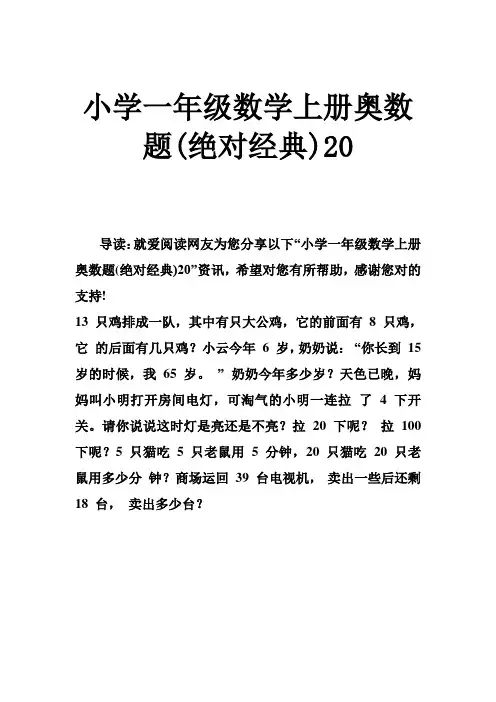 小学一年级数学上册奥数题(绝对经典)20

导读：就爱阅读网友为您分享以下“小学一年级数学上册奥数题(绝对经典)20”资讯，希望对您有所帮助，感谢您对的支持!

13 只鸡排成一队，其中有只大公鸡，它的前面有 8 只鸡，它 的后面有几只鸡？小云今年 6 岁，奶奶说：“你长到 15 岁的时候，我 65 岁。 ”奶奶今年多少岁？天色已晚，妈妈叫小明打开房间电灯，可淘气的小明一连拉 了 4 下开关。请你说说这时灯是亮还是不亮？拉 20 下呢？ 拉 100 下呢？5 只猫吃 5 只老鼠用 5 分钟，20 只猫吃 20 只老鼠用多少分 钟？商场运回 39 台电视机， 卖出一些后还剩 18 台， 卖出多少台？